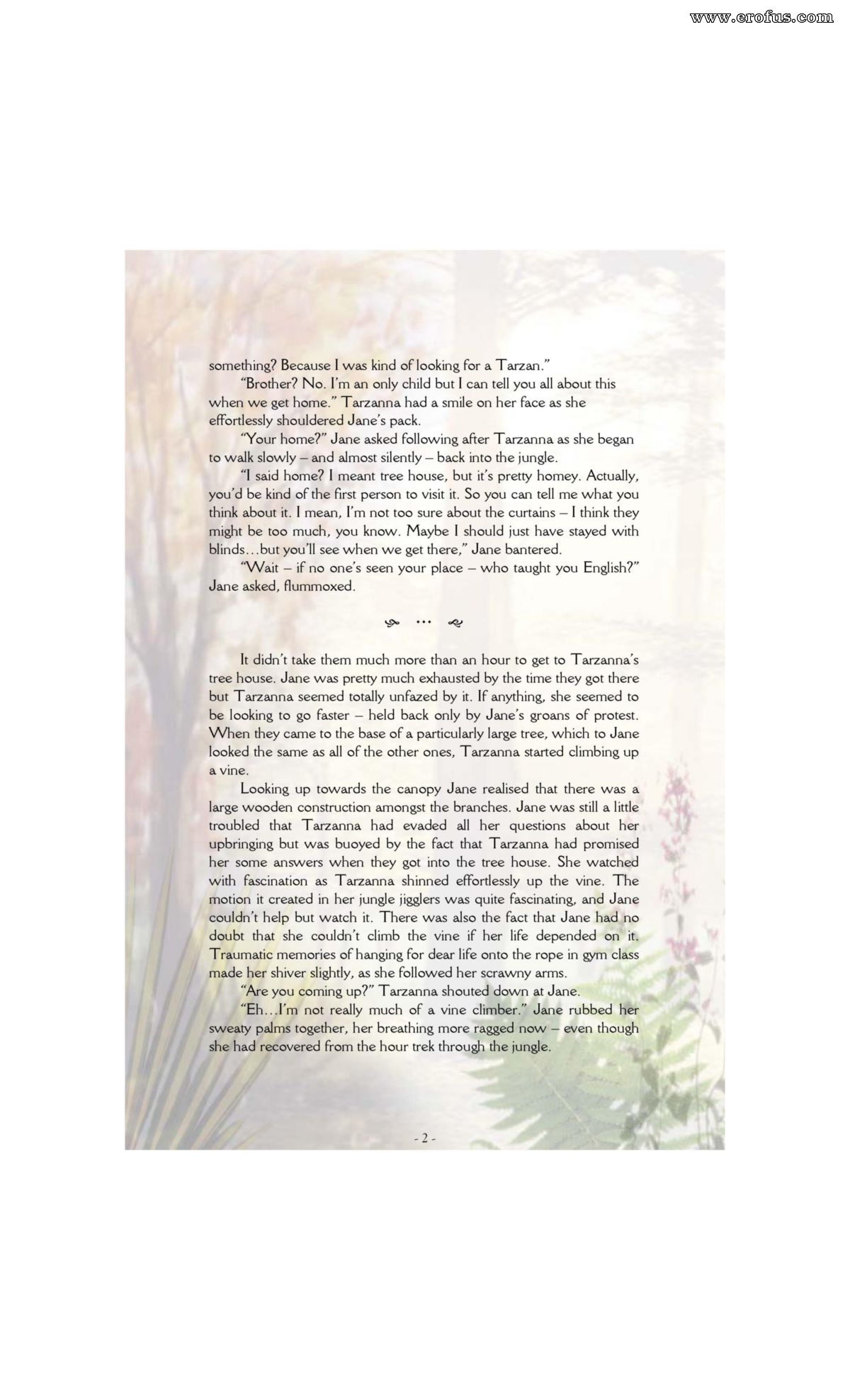 www.erofus.com

something? Because I was kind of looking for a Tarzan."

"Brother? No. I'm an only child but I can tell you all about this when we get home." Tarzanna had a smile on her face as she effortlessly shouldered Jane's pack.

"Your home?" Jane asked following after Tarzanna as she began to walk slowly – and almost silently – back into the jungle.

"I said home? I meant tree house, but it's pretty homey. Actually, you'd be kind of the first person to visit it. So you can tell me what you think about it. I mean, I'm not too sure about the curtains – I think they might be too much, you know. Maybe I should just have stayed with blinds…but you'll see when we get there," Jane bantered.

"Wait – if no one's seen your place – who taught you English?" Jane asked, flummoxed.

…

It didn't take them much more than an hour to get to Tarzanna's tree house. Jane was pretty much exhausted by the time they got there but Tarzanna seemed totally unfazed by it. If anything, she seemed to be looking to go faster – held back only by Jane's groans of protest. When they came to the base of a particularly large tree, which to Jane looked the same as all of the other ones, Tarzanna started climbing up a vine.

Looking up towards the canopy Jane realised that there was a large wooden construction amongst the branches. Jane was still a little troubled that Tarzanna had evaded all her questions about her upbringing but was buoyed by the fact that Tarzanna had promised her some answers when they got into the tree house. She watched with fascination as Tarzanna shinned effortlessly up the vine. The motion it created in her jungle jigglers was quite fascinating, and Jane couldn't help but watch it. There was also the fact that Jane had no doubt that she couldn't climb the vine if her life depended on it. Traumatic memories of hanging for dear life onto the rope in gym class made her shiver slightly, as she followed her scrawny arms.

"Are you coming up?" Tarzanna shouted down at Jane.

"Eh…I'm not really much of a vine climber." Jane rubbed her sweaty palms together, her breathing more ragged now – even though she had recovered from the hour trek through the jungle.

- 2 -